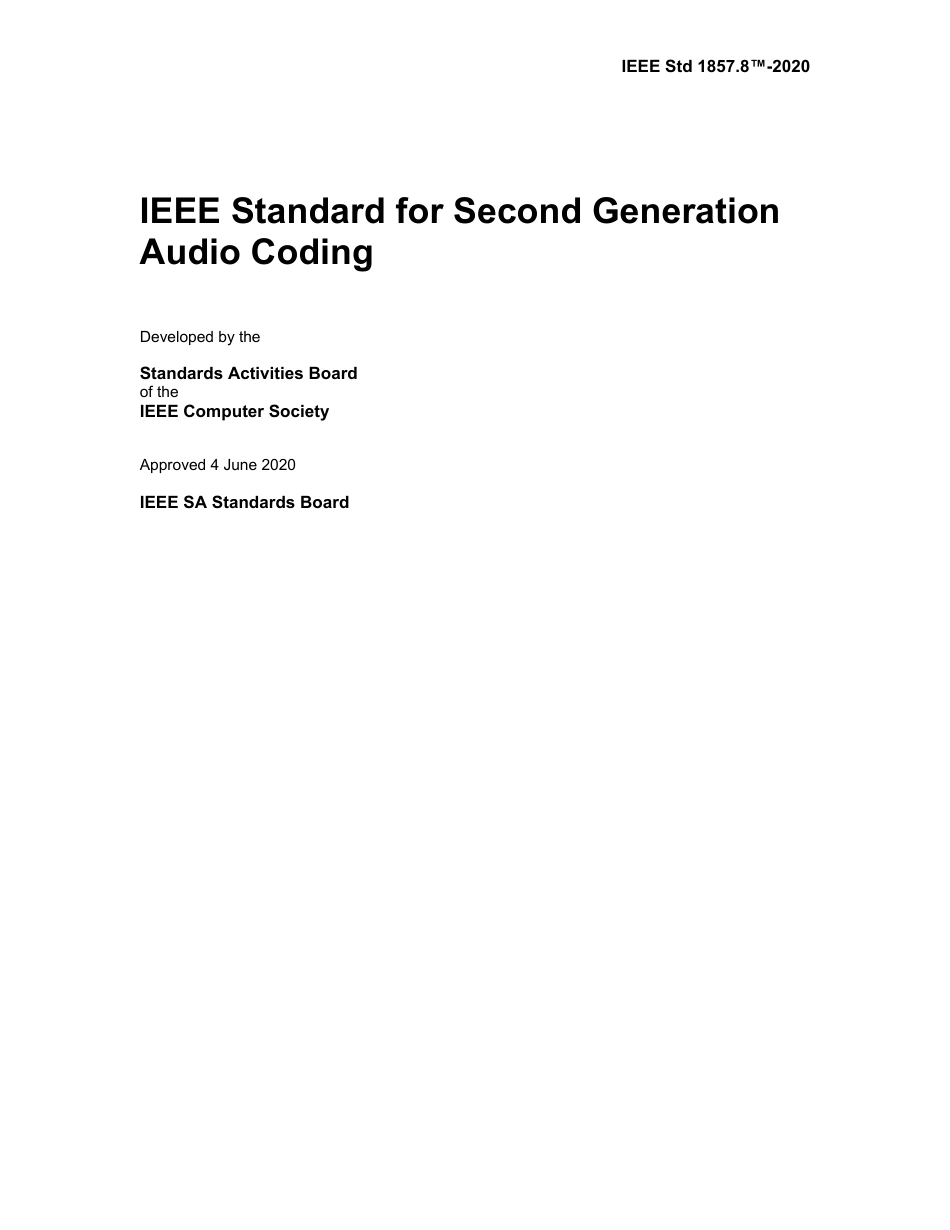 IEEE Std 1857.8™-2020

IEEE Standard for Second Generation Audio Coding

Developed by the

Standards Activities Board
of the
IEEE Computer Society

Approved 4 June 2020

IEEE SA Standards Board